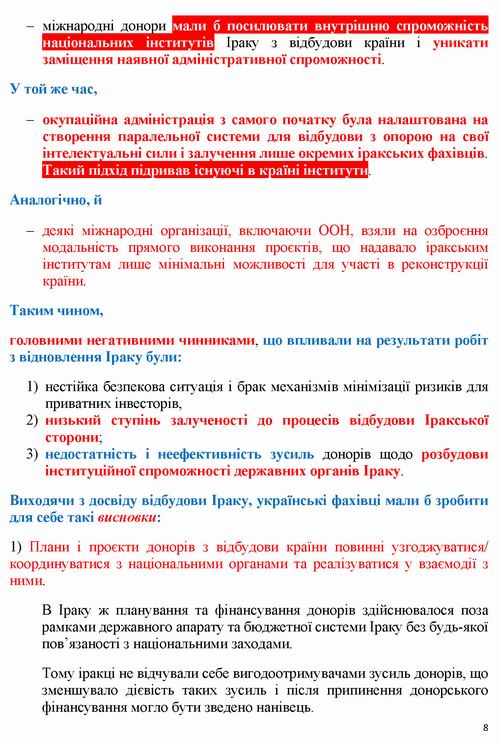 – міжнародні донори мали б посилювати внутрішню спроможність національних інститутів Іраку з відбудови країни і уникати заміщення наявної адміністративної спроможності.

У той же час,

– окупаційна адміністрація з самого початку була налаштована на створення паралельної системи для відбудови з опорою на свої інтелектуальні сили і залучення лише окремих іракських фахівців. Такий підхід підривав існуючі в країні інститути.

Аналогічно, й

– деякі міжнародні організації, включаючи ООН, взяли на озброєння модальність прямого виконання проєктів, що надавало іракським інститутам лише мінімальні можливості для участі в реконструкції країни.

Таким чином,

головними негативними чинниками, що впливали на результати робіт з відновлення Іраку були:

1) нестійка безпекова ситуація і брак механізмів мінімізації ризиків для приватних інвесторів,
2) низький ступінь залученості до процесів відбудови Іракської сторони;
3) недостатність і неефективність зусиль донорів щодо розбудови інституційної спроможності державних органів Іраку.

Виходячи з досвіду відбудови Іраку, українські фахівці мали б зробити для себе такі висновки:

1) Плани і проєкти донорів з відбудови країни повинні узгоджуватися/ координуватися з національними органами та реалізуватися у взаємодії з ними.

В Іраку ж планування та фінансування донорів здійснювалося поза рамками державного апарату та бюджетної системи Іраку без будь-якої пов`язаності з національними заходами.

Тому іракці не відчували себе вигодоотримувачами зусиль донорів, що зменшувало дієвість таких зусиль і після припинення донорського фінансування могло бути зведено нанівець.

8